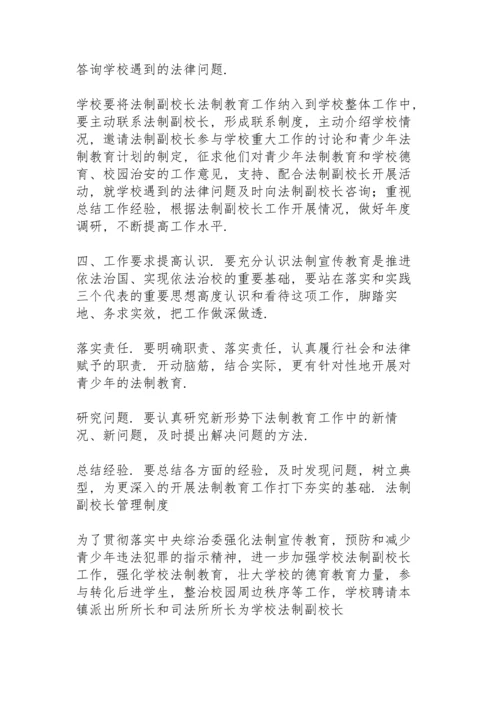 答询学校遇到的法律问题.

学校要将法制副校长法制教育工作纳入到学校整体工作中，要主动联系法制副校长，形成联系制度，主动介绍学校情况，邀请法制副校长参与学校重大工作的讨论和青少年法制教育计划的制定，征求他们对青少年法制教育和学校德育、校园治安的工作意见，支持、配合法制副校长开展活动，就学校遇到的法律问题及时向法制副校长咨询；重视总结工作经验，根据法制副校长工作开展情况，做好年度调研，不断提高工作水平.

四、工作要求提高认识. 要充分认识法制宣传教育是推进依法治国、实现依法治校的重要基础，要站在落实和实践三个代表的重要思想高度认识和看待这项工作，脚踏实地、务求实效，把工作做深做透.

落实责任. 要明确职责、落实责任，认真履行社会和法律赋予的职责. 开动脑筋，结合实际，更有针对性地开展对青少年的法制教育.

研究问题. 要认真研究新形势下法制教育工作中的新情况、新问题，及时提出解决问题的方法.

总结经验. 要总结各方面的经验，及时发现问题，树立典型，为更深入的开展法制教育工作打下夯实的基础. 法制副校长管理制度

为了贯彻落实中央综治委强化法制宣传教育，预防和减少青少年违法犯罪的指示精神，进一步加强学校法制副校长工作，强化学校法制教育，壮大学校的德育教育力量，参与转化后进学生，整治校园周边秩序等工作，学校聘请本镇派出所所长和司法所所长为学校法制副校长